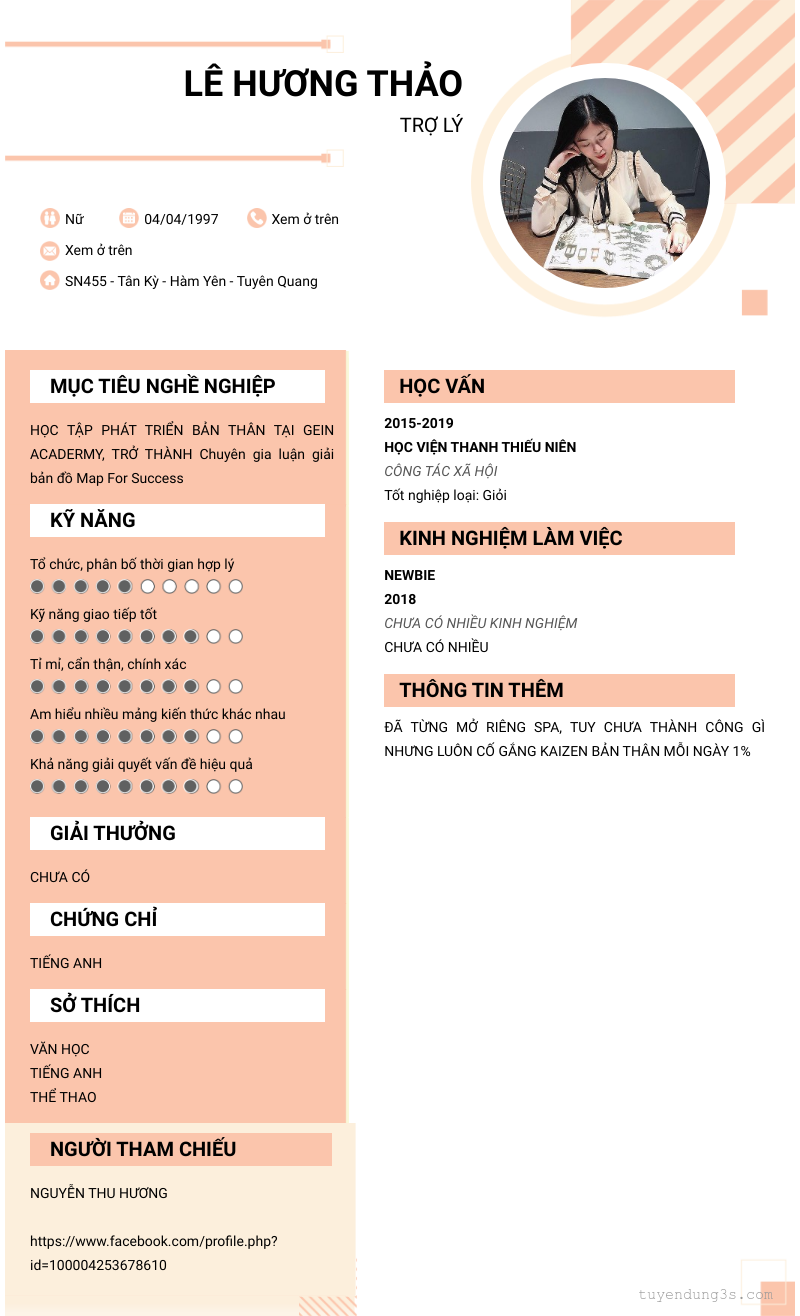 LÊ HƯƠNG THẢO

TRỢ LÝ

Nữ
04/04/1997
Xem ở trên
Xem ở trên
SN455 - Tân Kỳ - Hàm Yên - Tuyên Quang

MỤC TIÊU NGHỀ NGHIỆP

HỌC TẬP PHÁT TRIỂN BẢN THÂN TẠI GEIN ACADERMY, TRỞ THÀNH Chuyên gia luận giải bản đồ Map For Success

KỸ NĂNG

Tổ chức, phân bố thời gian hợp lý

Kỹ năng giao tiếp tốt

Tỉ mỉ, cẩn thận, chính xác

Am hiểu nhiều mảng kiến thức khác nhau

Khả năng giải quyết vấn đề hiệu quả

GIẢI THƯỞNG

CHƯA CÓ

CHỨNG CHỈ

TIẾNG ANH

SỞ THÍCH

VĂN HỌC
TIẾNG ANH
THỂ THAO

NGƯỜI THAM CHIẾU

NGUYỄN THU HƯƠNG

https://www.facebook.com/profile.php?id=100004253678610

HỌC VẤN

2015-2019
HỌC VIỆN THANH THIẾU NIÊN
CÔNG TÁC XÃ HỘI
Tốt nghiệp loại: Giỏi

KINH NGHIỆM LÀM VIỆC

NEWBIE
2018
CHƯA CÓ NHIỀU KINH NGHIỆM
CHƯA CÓ NHIỀU

THÔNG TIN THÊM

ĐÃ TỪNG MỞ RIÊNG SPA, TUY CHƯA THÀNH CÔNG GÌ NHƯNG LUÔN CỐ GẮNG KAIZEN BẢN THÂN MỖI NGÀY 1%

tuyendung3s.com